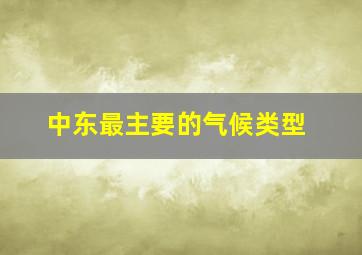 中东最主要的气候类型